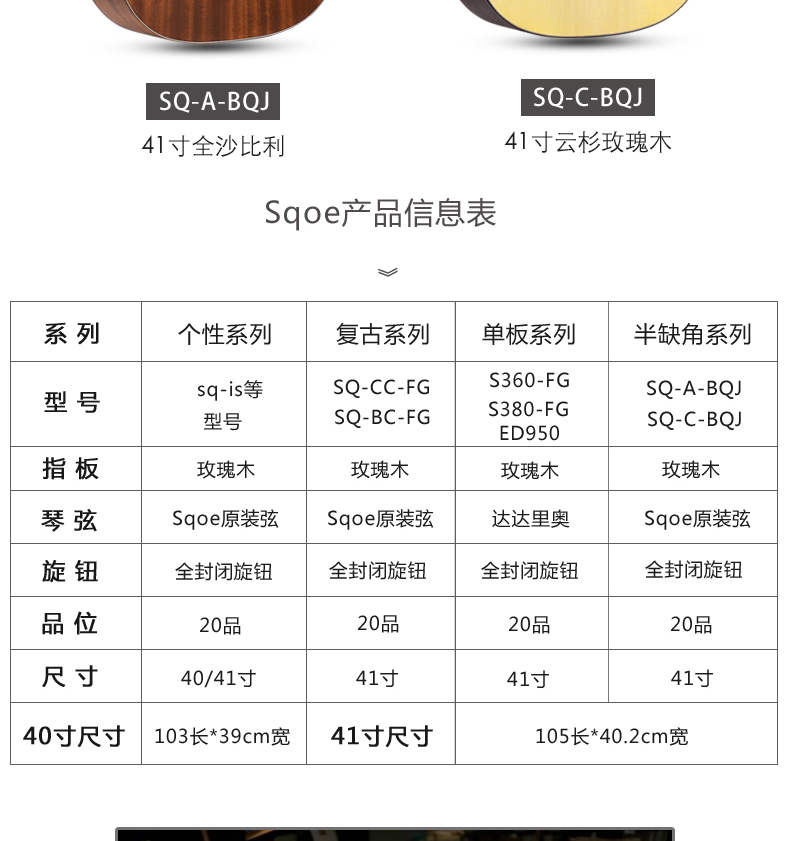 SQ-A-BQJ
41寸全沙比利

SQ-C-BQJ
41寸云杉玫瑰木

Sqoe产品信息表

| 系 列 | 个性系列 | 复古系列 | 单板系列 | 半缺角系列 |
|---|---|---|---|---|
| 型 号 | sq-is等 型号 | SQ-CC-FG SQ-BC-FG | S360-FG S380-FG ED950 | SQ-A-BQJ SQ-C-BQJ |
| 指 板 | 玫瑰木 | 玫瑰木 | 玫瑰木 | 玫瑰木 |
| 琴 弦 | Sqoe原装弦 | Sqoe原装弦 | 达达里奥 | Sqoe原装弦 |
| 旋 钮 | 全封闭旋钮 | 全封闭旋钮 | 全封闭旋钮 | 全封闭旋钮 |
| 品 位 | 20品 | 20品 | 20品 | 20品 |
| 尺 寸 | 40/41寸 | 41寸 | 41寸 | 41寸 |
| 40寸尺寸 | 103长*39cm宽 | 41寸尺寸 | 105长*40.2cm宽 | |